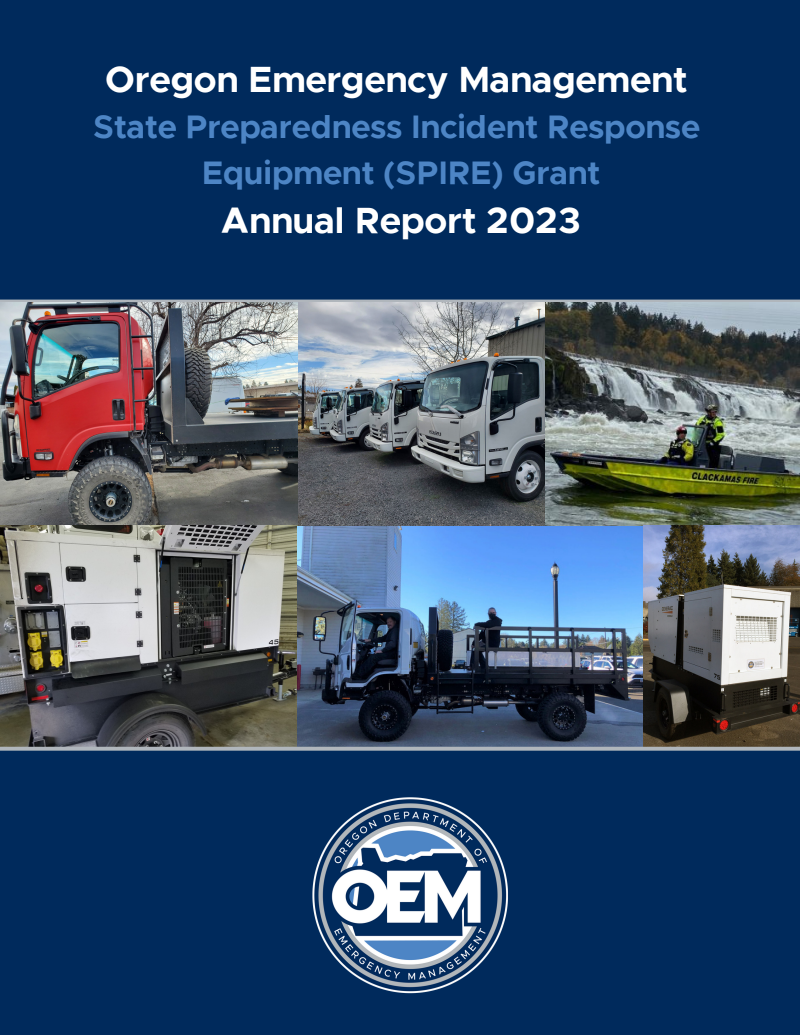 Oregon Emergency Management
State Preparedness Incident Response Equipment (SPIRE) Grant
Annual Report 2023

CLACKAMAS FIRE

OREGON DEPARTMENT OF
OEM
EMERGENCY MANAGEMENT